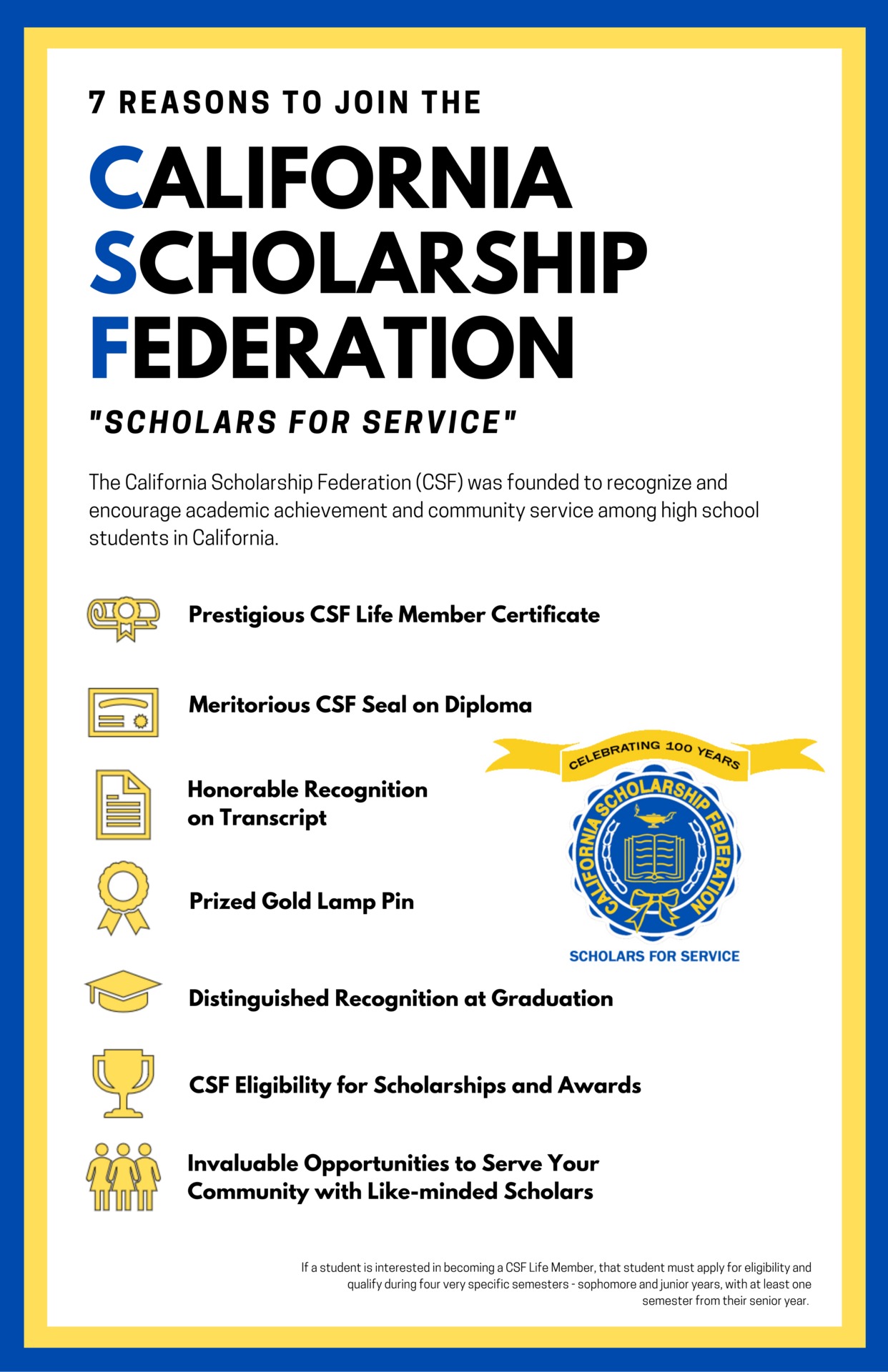 7 REASONS TO JOIN THE

CALIFORNIA SCHOLARSHIP FEDERATION

"SCHOLARS FOR SERVICE"

The California Scholarship Federation (CSF) was founded to recognize and encourage academic achievement and community service among high school students in California.

Prestigious CSF Life Member Certificate

Meritorious CSF Seal on Diploma

Honorable Recognition on Transcript

Prized Gold Lamp Pin

Distinguished Recognition at Graduation

CSF Eligibility for Scholarships and Awards

Invaluable Opportunities to Serve Your Community with Like-minded Scholars

CELEBRATING 100 YEARS

CALIFORNIA SCHOLARSHIP FEDERATION

SCHOLARS FOR SERVICE

If a student is interested in becoming a CSF Life Member, that student must apply for eligibility and qualify during four very specific semesters - sophomore and junior years, with at least one semester from their senior year.